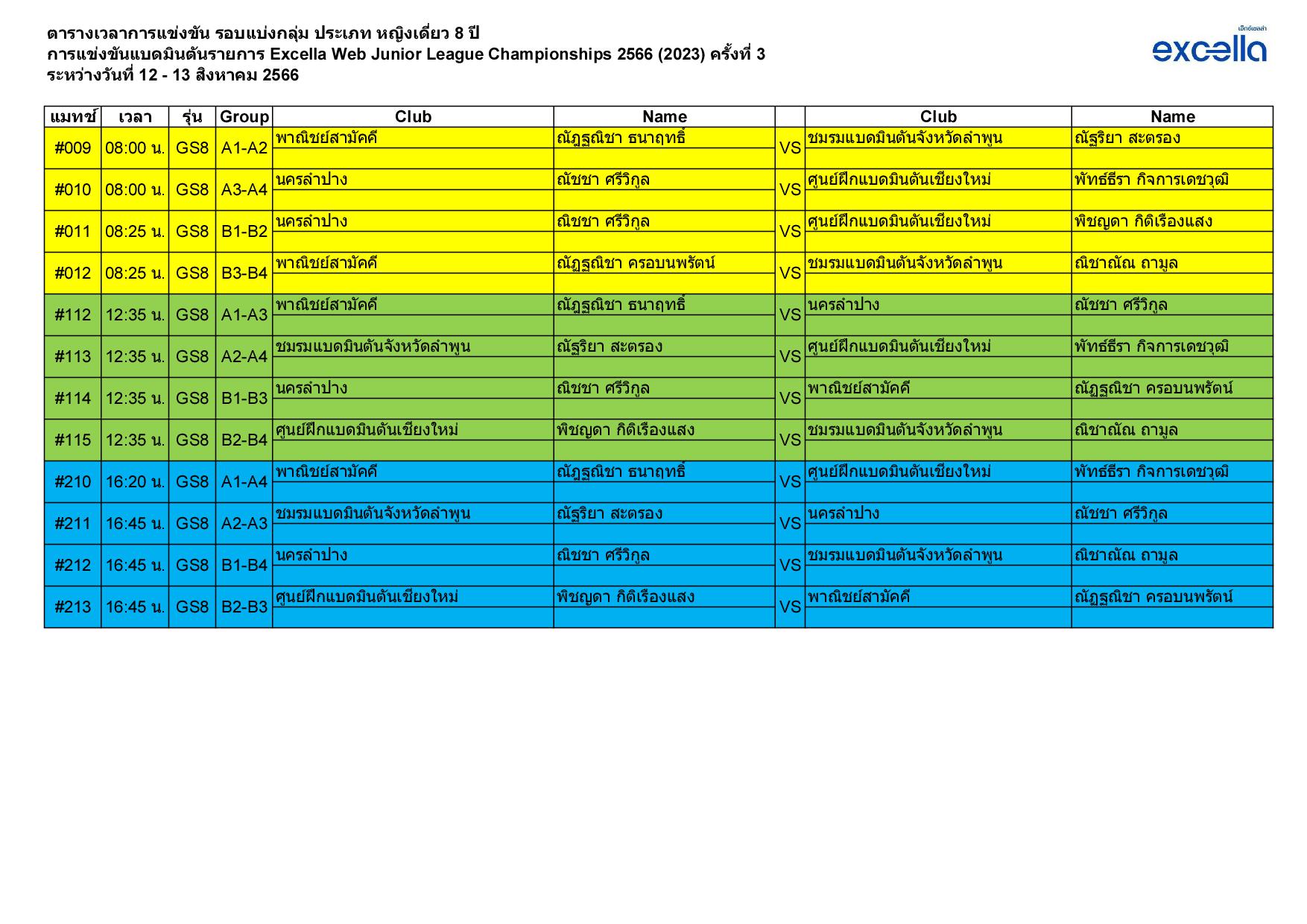 ตารางเวลาการแข่งขัน รอบแบ่งกลุ่ม ประเภท หญิงเดี่ยว 8 ปี
การแข่งขันแบดมินตันรายการ Excella Web Junior League Championships 2566 (2023) ครั้งที่ 3
ระหว่างวันที่ 12 - 13 สิงหาคม 2566

เอ็กซ์เซลล่า
excella

| แมทช์ | เวลา | รุ่น | Group | Club | Name | | Club | Name |
|---|---|---|---|---|---|---|---|---|
| #009 | 08:00 น. | GS8 | A1-A2 | พาณิชย์สามัคคี | ณัฏฐณิชา ธนาฤทธิ์ | VS | ชมรมแบดมินตันจังหวัดลำพูน | ณัฐริยา สะตรอง |
| #010 | 08:00 น. | GS8 | A3-A4 | นครลำปาง | ณัชชา ศรีวิกูล | VS | ศูนย์ฝึกแบดมินตันเชียงใหม่ | พัทธ์ธีรา กิจการเดชวุฒิ |
| #011 | 08:25 น. | GS8 | B1-B2 | นครลำปาง | ณิชชา ศรีวิกูล | VS | ศูนย์ฝึกแบดมินตันเชียงใหม่ | พิชญดา กิติเรืองแสง |
| #012 | 08:25 น. | GS8 | B3-B4 | พาณิชย์สามัคคี | ณัฏฐณิชา ครอบนพรัตน์ | VS | ชมรมแบดมินตันจังหวัดลำพูน | ณิชาณัณ ถามูล |
| #112 | 12:35 น. | GS8 | A1-A3 | พาณิชย์สามัคคี | ณัฏฐณิชา ธนาฤทธิ์ | VS | นครลำปาง | ณัชชา ศรีวิกูล |
| #113 | 12:35 น. | GS8 | A2-A4 | ชมรมแบดมินตันจังหวัดลำพูน | ณัฐริยา สะตรอง | VS | ศูนย์ฝึกแบดมินตันเชียงใหม่ | พัทธ์ธีรา กิจการเดชวุฒิ |
| #114 | 12:35 น. | GS8 | B1-B3 | นครลำปาง | ณิชชา ศรีวิกูล | VS | พาณิชย์สามัคคี | ณัฏฐณิชา ครอบนพรัตน์ |
| #115 | 12:35 น. | GS8 | B2-B4 | ศูนย์ฝึกแบดมินตันเชียงใหม่ | พิชญดา กิติเรืองแสง | VS | ชมรมแบดมินตันจังหวัดลำพูน | ณิชาณัณ ถามูล |
| #210 | 16:20 น. | GS8 | A1-A4 | พาณิชย์สามัคคี | ณัฏฐณิชา ธนาฤทธิ์ | VS | ศูนย์ฝึกแบดมินตันเชียงใหม่ | พัทธ์ธีรา กิจการเดชวุฒิ |
| #211 | 16:45 น. | GS8 | A2-A3 | ชมรมแบดมินตันจังหวัดลำพูน | ณัฐริยา สะตรอง | VS | นครลำปาง | ณัชชา ศรีวิกูล |
| #212 | 16:45 น. | GS8 | B1-B4 | นครลำปาง | ณิชชา ศรีวิกูล | VS | ชมรมแบดมินตันจังหวัดลำพูน | ณิชาณัณ ถามูล |
| #213 | 16:45 น. | GS8 | B2-B3 | ศูนย์ฝึกแบดมินตันเชียงใหม่ | พิชญดา กิติเรืองแสง | VS | พาณิชย์สามัคคี | ณัฏฐณิชา ครอบนพรัตน์ |